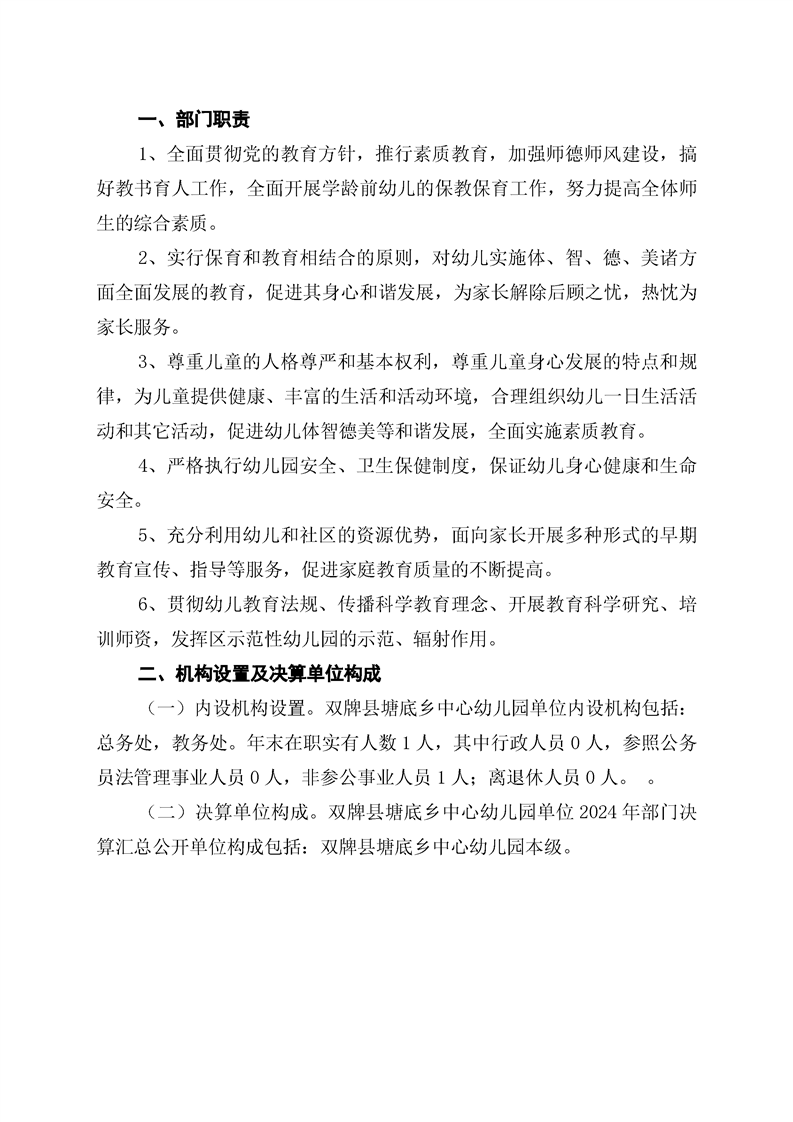 一、部门职责

1、全面贯彻党的教育方针，推行素质教育，加强师德师风建设，搞好教书育人工作，全面开展学龄前幼儿的保教保育工作，努力提高全体师生的综合素质。

2、实行保育和教育相结合的原则，对幼儿实施体、智、德、美诸方面全面发展的教育，促进其身心和谐发展，为家长解除后顾之忧，热忱为家长服务。

3、尊重儿童的人格尊严和基本权利，尊重儿童身心发展的特点和规律，为儿童提供健康、丰富的生活和活动环境，合理组织幼儿一日生活活动和其它活动，促进幼儿体智德美等和谐发展，全面实施素质教育。

4、严格执行幼儿园安全、卫生保健制度，保证幼儿身心健康和生命安全。

5、充分利用幼儿和社区的资源优势，面向家长开展多种形式的早期教育宣传、指导等服务，促进家庭教育质量的不断提高。

6、贯彻幼儿教育法规、传播科学教育理念、开展教育科学研究、培训师资，发挥区示范性幼儿园的示范、辐射作用。

二、机构设置及决算单位构成

（一）内设机构设置。双牌县塘底乡中心幼儿园单位内设机构包括：总务处，教务处。年末在职实有人数 1 人，其中行政人员 0 人，参照公务员法管理事业人员 0 人，非参公事业人员 1 人；离退休人员 0 人。 。

（二）决算单位构成。双牌县塘底乡中心幼儿园单位 2024 年部门决算汇总公开单位构成包括：双牌县塘底乡中心幼儿园本级。